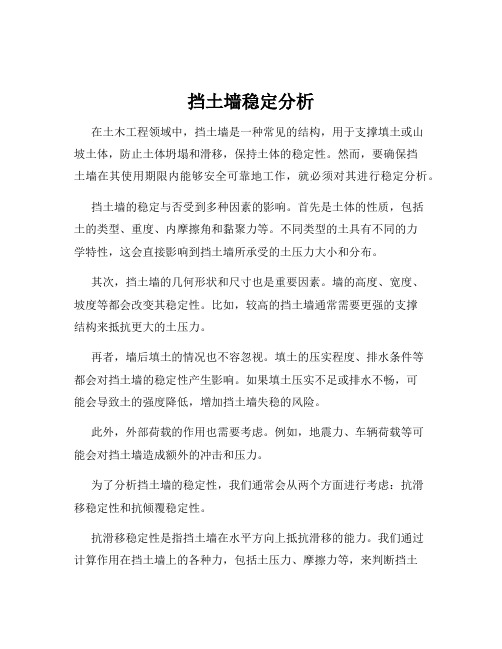 挡土墙稳定分析

在土木工程领域中，挡土墙是一种常见的结构，用于支撑填土或山坡土体，防止土体坍塌和滑移，保持土体的稳定性。然而，要确保挡土墙在其使用期限内能够安全可靠地工作，就必须对其进行稳定分析。

挡土墙的稳定与否受到多种因素的影响。首先是土体的性质，包括土的类型、重度、内摩擦角和黏聚力等。不同类型的土具有不同的力学特性，这会直接影响到挡土墙所承受的土压力大小和分布。

其次，挡土墙的几何形状和尺寸也是重要因素。墙的高度、宽度、坡度等都会改变其稳定性。比如，较高的挡土墙通常需要更强的支撑结构来抵抗更大的土压力。

再者，墙后填土的情况也不容忽视。填土的压实程度、排水条件等都会对挡土墙的稳定性产生影响。如果填土压实不足或排水不畅，可能会导致土的强度降低，增加挡土墙失稳的风险。

此外，外部荷载的作用也需要考虑。例如，地震力、车辆荷载等可能会对挡土墙造成额外的冲击和压力。

为了分析挡土墙的稳定性，我们通常会从两个方面进行考虑：抗滑移稳定性和抗倾覆稳定性。

抗滑移稳定性是指挡土墙在水平方向上抵抗滑移的能力。我们通过计算作用在挡土墙上的各种力，包括土压力、摩擦力等，来判断挡土